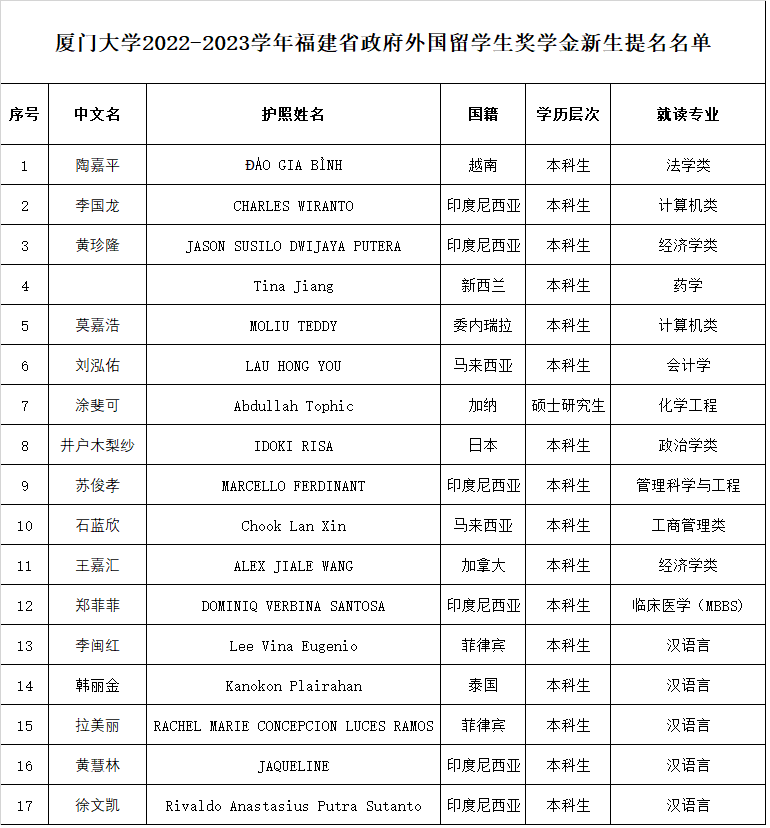 厦门大学2022-2023学年福建省政府外国留学生奖学金新生提名名单

| 序号 | 中文名 | 护照姓名 | 国籍 | 学历层次 | 就读专业 |
|---|---|---|---|---|---|
| 1 | 陶嘉平 | ĐÀO GIA BÌNH | 越南 | 本科生 | 法学类 |
| 2 | 李国龙 | CHARLES WIRANTO | 印度尼西亚 | 本科生 | 计算机类 |
| 3 | 黄珍隆 | JASON SUSILO DWIJAYA PUTERA | 印度尼西亚 | 本科生 | 经济学类 |
| 4 | | Tina Jiang | 新西兰 | 本科生 | 药学 |
| 5 | 莫嘉浩 | MOLIU TEDDY | 委内瑞拉 | 本科生 | 计算机类 |
| 6 | 刘泓佑 | LAU HONG YOU | 马来西亚 | 本科生 | 会计学 |
| 7 | 涂斐可 | Abdullah Tophic | 加纳 | 硕士研究生 | 化学工程 |
| 8 | 井户木梨纱 | IDOKI RISA | 日本 | 本科生 | 政治学类 |
| 9 | 苏俊孝 | MARCELLO FERDINANT | 印度尼西亚 | 本科生 | 管理科学与工程 |
| 10 | 石蓝欣 | Chook Lan Xin | 马来西亚 | 本科生 | 工商管理类 |
| 11 | 王嘉汇 | ALEX JIALE WANG | 加拿大 | 本科生 | 经济学类 |
| 12 | 郑菲菲 | DOMINIQ VERBINA SANTOSA | 印度尼西亚 | 本科生 | 临床医学（MBBS） |
| 13 | 李闽红 | Lee Vina Eugenio | 菲律宾 | 本科生 | 汉语言 |
| 14 | 韩丽金 | Kanokon Plairahan | 泰国 | 本科生 | 汉语言 |
| 15 | 拉美丽 | RACHEL MARIE CONCEPCION LUCES RAMOS | 菲律宾 | 本科生 | 汉语言 |
| 16 | 黄慧林 | JAQUELINE | 印度尼西亚 | 本科生 | 汉语言 |
| 17 | 徐文凯 | Rivaldo Anastasius Putra Sutanto | 印度尼西亚 | 本科生 | 汉语言 |